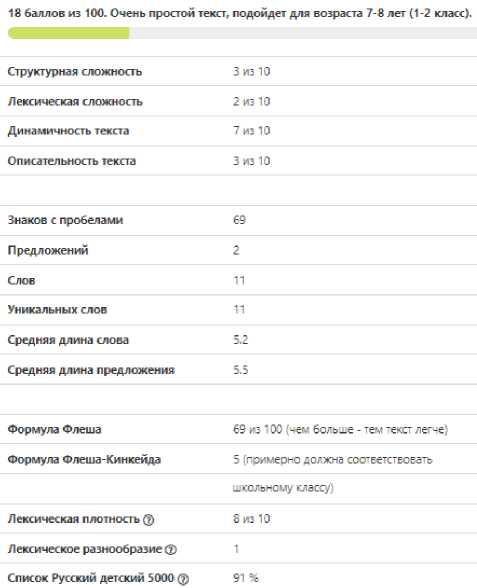 18 баллов из 100. Очень простой текст, подойдет для возраста 7-8 лет (1-2 класс).

| | |
|---|---|
| Структурная сложность | 3 из 10 |
| Лексическая сложность | 2 из 10 |
| Динамичность текста | 7 из 10 |
| Описательность текста | 3 из 10 |

| | |
|---|---|
| Знаков с пробелами | 69 |
| Предложений | 2 |
| Слов | 11 |
| Уникальных слов | 11 |
| Средняя длина слова | 5.2 |
| Средняя длина предложения | 5.5 |

| | |
|---|---|
| Формула Флеша | 69 из 100 (чем больше - тем текст легче) |
| Формула Флеша-Кинкейда | 5 (примерно должна соответствовать школьному классу) |
| Лексическая плотность ? | 8 из 10 |
| Лексическое разнообразие ? | 1 |
| Список Русский детский 5000 ? | 91 % |